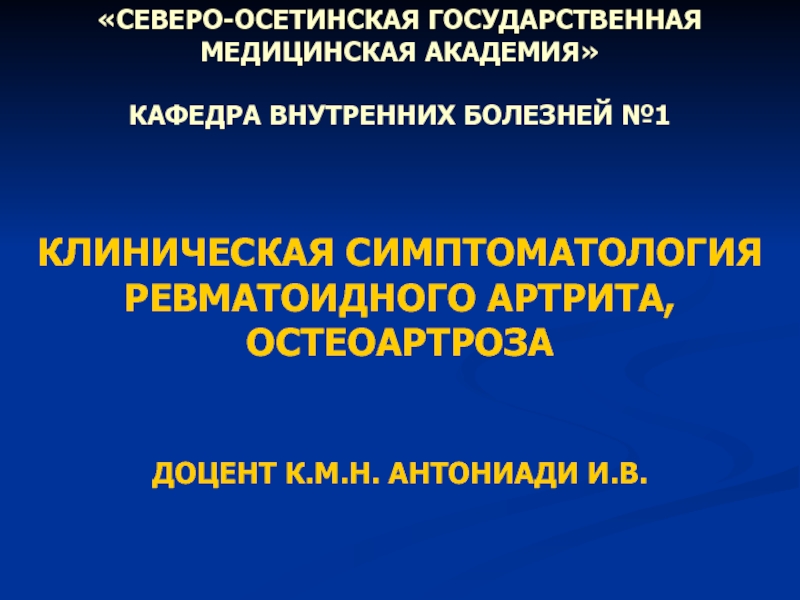 «СЕВЕРО-ОСЕТИНСКАЯ ГОСУДАРСТВЕННАЯ МЕДИЦИНСКАЯ АКАДЕМИЯ»

КАФЕДРА ВНУТРЕННИХ БОЛЕЗНЕЙ №1

КЛИНИЧЕСКАЯ СИМПТОМАТОЛОГИЯ РЕВМАТОИДНОГО АРТРИТА, ОСТЕОАРТРОЗА

ДОЦЕНТ К.М.Н. АНТОНИАДИ И.В.